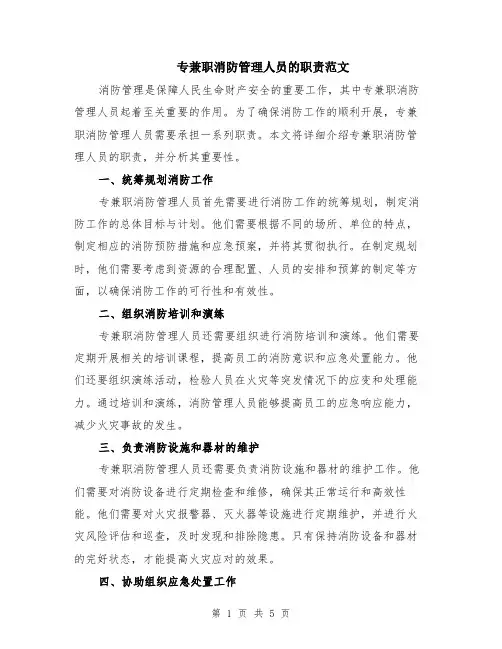 专兼职消防管理人员的职责范文

消防管理是保障人民生命财产安全的重要工作，其中专兼职消防管理人员起着至关重要的作用。为了确保消防工作的顺利开展，专兼职消防管理人员需要承担一系列职责。本文将详细介绍专兼职消防管理人员的职责，并分析其重要性。

一、统筹规划消防工作

专兼职消防管理人员首先需要进行消防工作的统筹规划，制定消防工作的总体目标与计划。他们需要根据不同的场所、单位的特点，制定相应的消防预防措施和应急预案，并将其贯彻执行。在制定规划时，他们需要考虑到资源的合理配置、人员的安排和预算的制定等方面，以确保消防工作的可行性和有效性。

二、组织消防培训和演练

专兼职消防管理人员还需要组织进行消防培训和演练。他们需要定期开展相关的培训课程，提高员工的消防意识和应急处置能力。他们还要组织演练活动，检验人员在火灾等突发情况下的应变和处理能力。通过培训和演练，消防管理人员能够提高员工的应急响应能力，减少火灾事故的发生。

三、负责消防设施和器材的维护

专兼职消防管理人员还需要负责消防设施和器材的维护工作。他们需要对消防设备进行定期检查和维修，确保其正常运行和高效性能。他们需要对火灾报警器、灭火器等设施进行定期维护，并进行火灾风险评估和巡查，及时发现和排除隐患。只有保持消防设备和器材的完好状态，才能提高火灾应对的效果。

四、协助组织应急处置工作

第 1 页 共 5 页